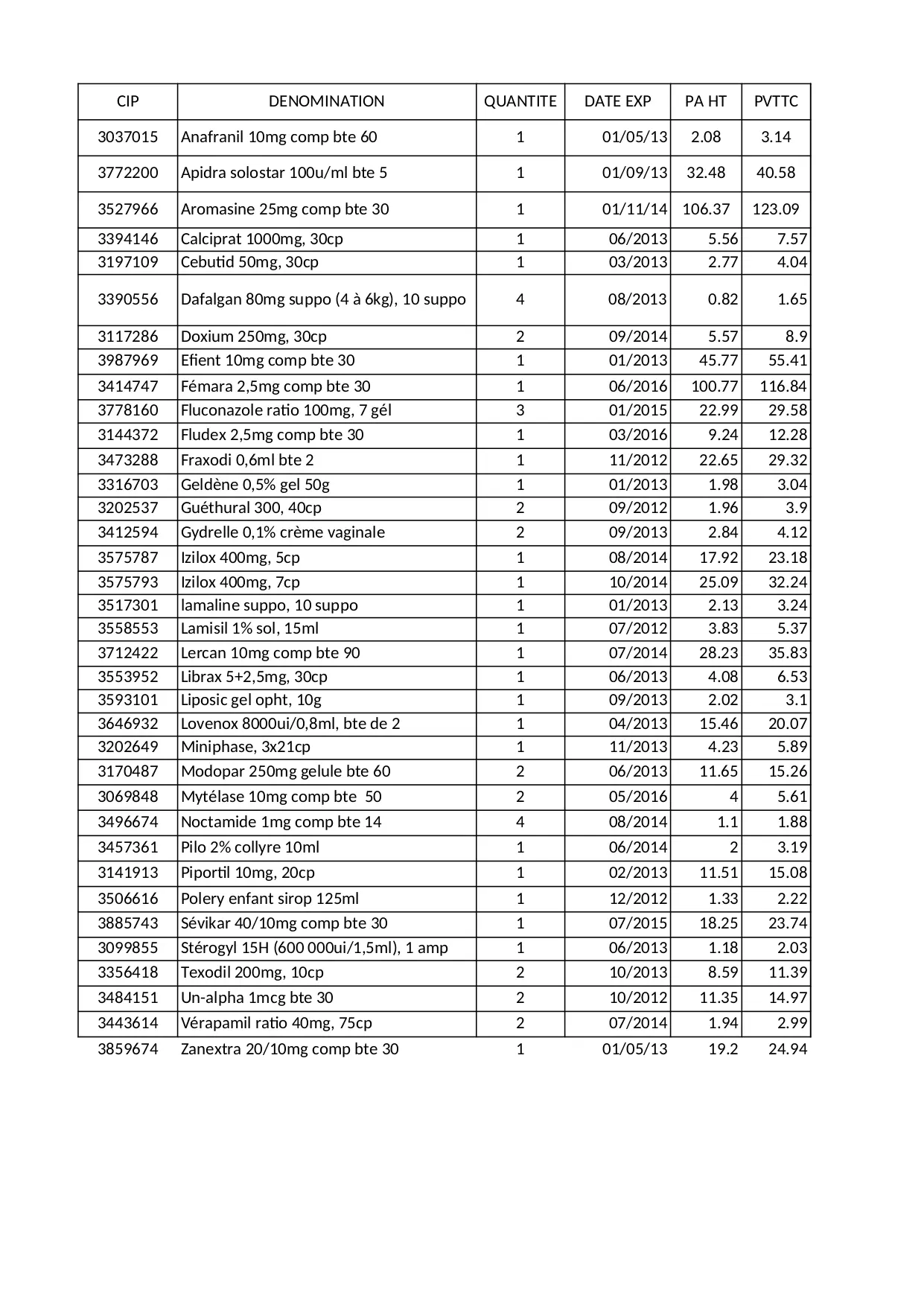 | CIP | DENOMINATION | QUANTITE | DATE EXP | PA HT | PVTTC |
|---|---|---|---|---|---|
| 3037015 | Anafranil 10mg comp bte 60 | 1 | 01/05/13 | 2.08 | 3.14 |
| 3772200 | Apidra solostar 100u/ml bte 5 | 1 | 01/09/13 | 32.48 | 40.58 |
| 3527966 | Aromasine 25mg comp bte 30 | 1 | 01/11/14 | 106.37 | 123.09 |
| 3394146 | Calciprat 1000mg, 30cp | 1 | 06/2013 | 5.56 | 7.57 |
| 3197109 | Cebutid 50mg, 30cp | 1 | 03/2013 | 2.77 | 4.04 |
| 3390556 | Dafalgan 80mg suppo (4 à 6kg), 10 suppo | 4 | 08/2013 | 0.82 | 1.65 |
| 3117286 | Doxium 250mg, 30cp | 2 | 09/2014 | 5.57 | 8.9 |
| 3987969 | Efient 10mg comp bte 30 | 1 | 01/2013 | 45.77 | 55.41 |
| 3414747 | Fémara 2,5mg comp bte 30 | 1 | 06/2016 | 100.77 | 116.84 |
| 3778160 | Fluconazole ratio 100mg, 7 gél | 3 | 01/2015 | 22.99 | 29.58 |
| 3144372 | Fludex 2,5mg comp bte 30 | 1 | 03/2016 | 9.24 | 12.28 |
| 3473288 | Fraxodi 0,6ml bte 2 | 1 | 11/2012 | 22.65 | 29.32 |
| 3316703 | Geldène 0,5% gel 50g | 1 | 01/2013 | 1.98 | 3.04 |
| 3202537 | Guéthural 300, 40cp | 2 | 09/2012 | 1.96 | 3.9 |
| 3412594 | Gydrelle 0,1% crème vaginale | 2 | 09/2013 | 2.84 | 4.12 |
| 3575787 | Izilox 400mg, 5cp | 1 | 08/2014 | 17.92 | 23.18 |
| 3575793 | Izilox 400mg, 7cp | 1 | 10/2014 | 25.09 | 32.24 |
| 3517301 | lamaline suppo, 10 suppo | 1 | 01/2013 | 2.13 | 3.24 |
| 3558553 | Lamisil 1% sol, 15ml | 1 | 07/2012 | 3.83 | 5.37 |
| 3712422 | Lercan 10mg comp bte 90 | 1 | 07/2014 | 28.23 | 35.83 |
| 3553952 | Librax 5+2,5mg, 30cp | 1 | 06/2013 | 4.08 | 6.53 |
| 3593101 | Liposic gel opht, 10g | 1 | 09/2013 | 2.02 | 3.1 |
| 3646932 | Lovenox 8000ui/0,8ml, bte de 2 | 1 | 04/2013 | 15.46 | 20.07 |
| 3202649 | Miniphase, 3x21cp | 1 | 11/2013 | 4.23 | 5.89 |
| 3170487 | Modopar 250mg gelule bte 60 | 2 | 06/2013 | 11.65 | 15.26 |
| 3069848 | Mytélase 10mg comp bte 50 | 2 | 05/2016 | 4 | 5.61 |
| 3496674 | Noctamide 1mg comp bte 14 | 4 | 08/2014 | 1.1 | 1.88 |
| 3457361 | Pilo 2% collyre 10ml | 1 | 06/2014 | 2 | 3.19 |
| 3141913 | Piportil 10mg, 20cp | 1 | 02/2013 | 11.51 | 15.08 |
| 3506616 | Polery enfant sirop 125ml | 1 | 12/2012 | 1.33 | 2.22 |
| 3885743 | Sévikar 40/10mg comp bte 30 | 1 | 07/2015 | 18.25 | 23.74 |
| 3099855 | Stérogyl 15H (600 000ui/1,5ml), 1 amp | 1 | 06/2013 | 1.18 | 2.03 |
| 3356418 | Texodil 200mg, 10cp | 2 | 10/2013 | 8.59 | 11.39 |
| 3484151 | Un-alpha 1mcg bte 30 | 2 | 10/2012 | 11.35 | 14.97 |
| 3443614 | Vérapamil ratio 40mg, 75cp | 2 | 07/2014 | 1.94 | 2.99 |
| 3859674 | Zanextra 20/10mg comp bte 30 | 1 | 01/05/13 | 19.2 | 24.94 |